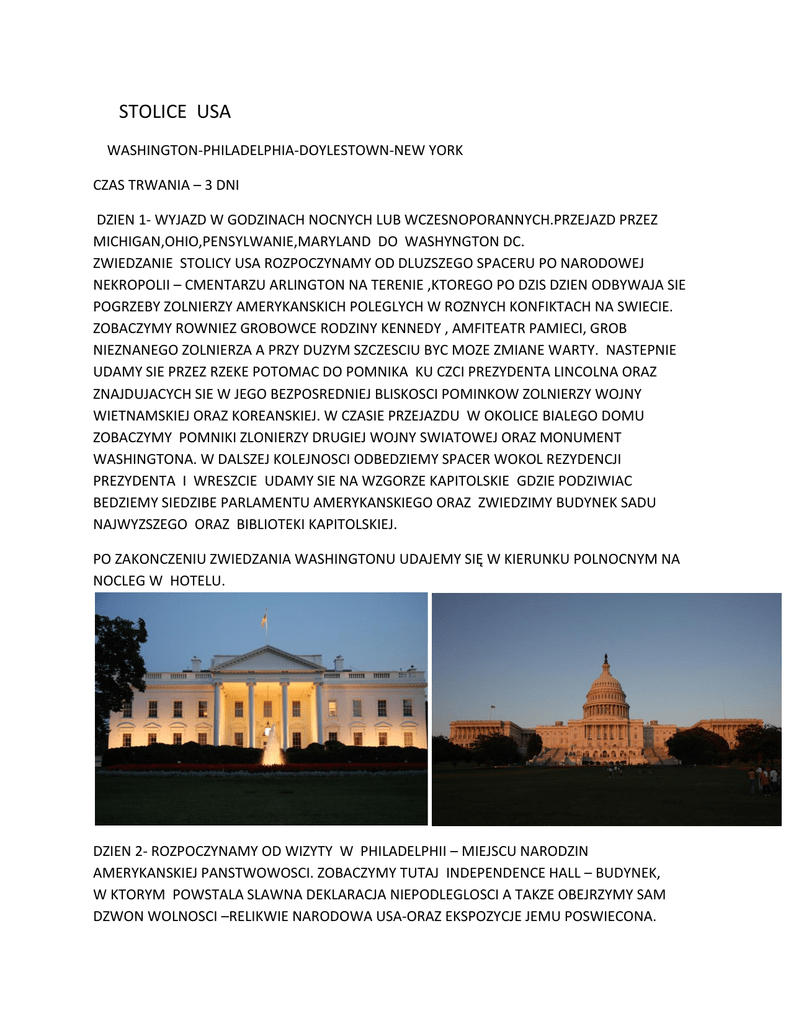 STOLICE USA

WASHINGTON-PHILADELPHIA-DOYLESTOWN-NEW YORK

CZAS TRWANIA – 3 DNI

DZIEN 1- WYJAZD W GODZINACH NOCNYCH LUB WCZESNOPORANNYCH.PRZEJAZD PRZEZ MICHIGAN,OHIO,PENSYLWANIE,MARYLAND DO WASHYNGTON DC.
ZWIEDZANIE STOLICY USA ROZPOCZYNAMY OD DLUZSZEGO SPACERU PO NARODOWEJ NEKROPOLII – CMENTARZU ARLINGTON NA TERENIE ,KTOREGO PO DZIS DZIEN ODBYWAJA SIE POGRZEBY ZOLNIERZY AMERYKANSKICH POLEGLYCH W ROZNYCH KONFIKTACH NA SWIECIE. ZOBACZYMY ROWNIEZ GROBOWCE RODZINY KENNEDY , AMFITEATR PAMIECI, GROB NIEZNANEGO ZOLNIERZA A PRZY DUZYM SZCZESCIU BYC MOZE ZMIANE WARTY. NASTEPNIE UDAMY SIE PRZEZ RZEKE POTOMAC DO POMNIKA KU CZCI PREZYDENTA LINCOLNA ORAZ ZNAJDUJACYCH SIE W JEGO BEZPOSREDNIEJ BLISKOSCI POMINKOW ZOLNIERZY WOJNY WIETNAMSKIEJ ORAZ KOREANSKIEJ. W CZASIE PRZEJAZDU W OKOLICE BIALEGO DOMU ZOBACZYMY POMNIKI ZLONIERZY DRUGIEJ WOJNY SWIATOWEJ ORAZ MONUMENT WASHINGTONA. W DALSZEJ KOLEJNOSCI ODBEDZIEMY SPACER WOKOL REZYDENCJI PREZYDENTA I WRESZCIE UDAMY SIE NA WZGORZE KAPITOLSKIE GDZIE PODZIWIAC BEDZIEMY SIEDZIBE PARLAMENTU AMERYKANSKIEGO ORAZ ZWIEDZIMY BUDYNEK SADU NAJWYZSZEGO ORAZ BIBLIOTEKI KAPITOLSKIEJ.

PO ZAKONCZENIU ZWIEDZANIA WASHINGTONU UDAJEMY SIĘ W KIERUNKU POLNOCNYM NA NOCLEG W HOTELU.

DZIEN 2- ROZPOCZYNAMY OD WIZYTY W PHILADELPHII – MIEJSCU NARODZIN AMERYKANSKIEJ PANSTWOWOSCI. ZOBACZYMY TUTAJ INDEPENDENCE HALL – BUDYNEK, W KTORYM POWSTALA SLAWNA DEKLARACJA NIEPODLEGLOSCI A TAKZE OBEJRZYMY SAM DZWON WOLNOSCI –RELIKWIE NARODOWA USA-ORAZ EKSPOZYCJE JEMU POSWIECONA.